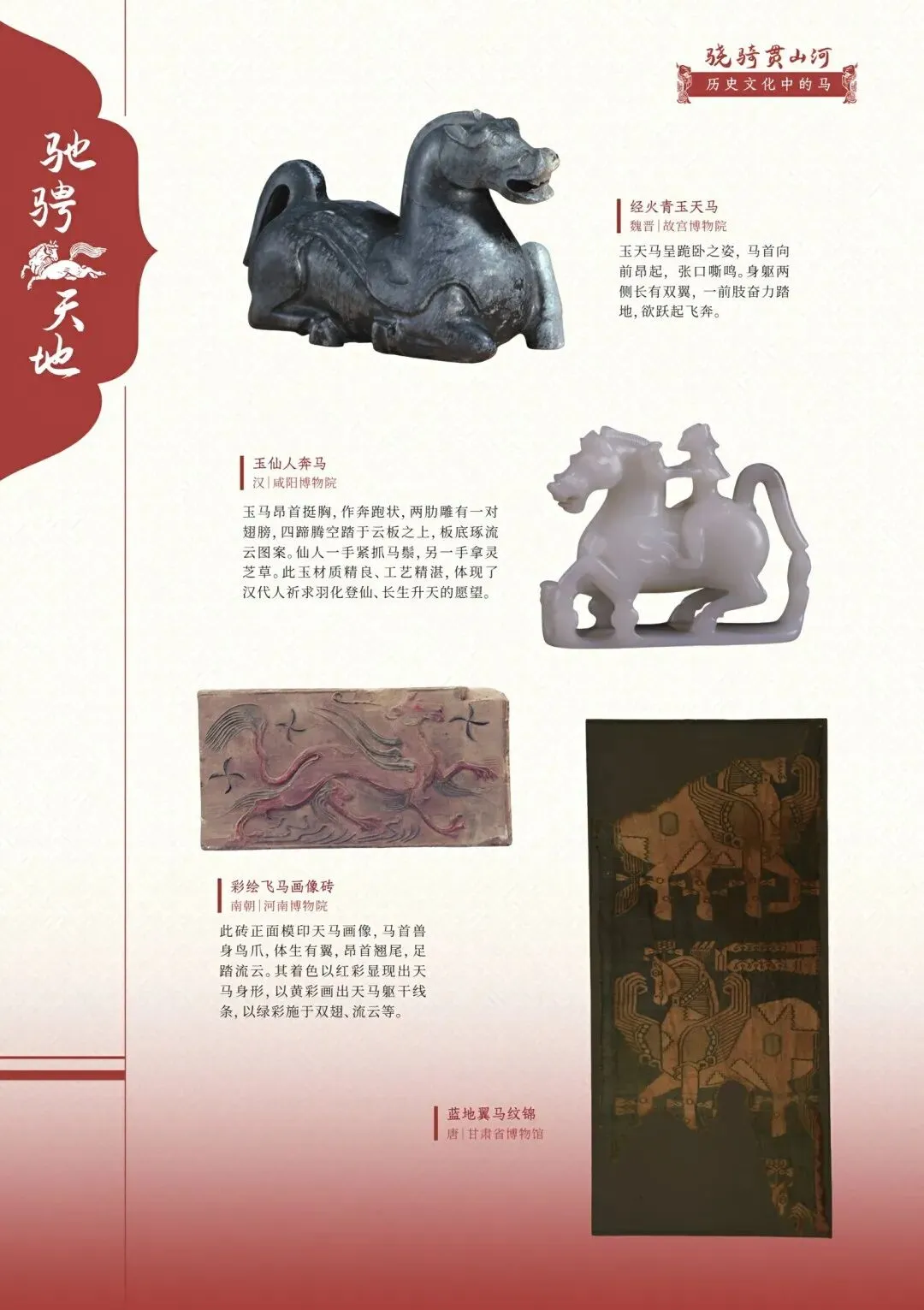 骁骑贯山河
历史文化中的马

驰骋天地

经火青玉天马
魏晋|故宫博物院

玉天马呈跪卧之姿，马首向前昂起，张口嘶鸣。身躯两侧长有双翼，一前肢奋力踏地，欲跃起飞奔。

玉仙人奔马
汉|咸阳博物院

玉马昂首挺胸，作奔跑状，两肋雕有一对翅膀，四蹄腾空踏于云板之上，板底琢流云图案。仙人一手紧抓马鬃，另一手拿灵芝草。此玉材质精良、工艺精湛，体现了汉代人祈求羽化登仙、长生升天的愿望。

彩绘飞马画像砖
南朝|河南博物院

此砖正面模印天马画像，马首兽身鸟爪，体生有翼，昂首翘尾，足踏流云。其着色以红彩显现出天马身形，以黄彩画出天马躯干线条，以绿彩施于双翅、流云等。

蓝地翼马纹锦
唐|甘肃省博物馆